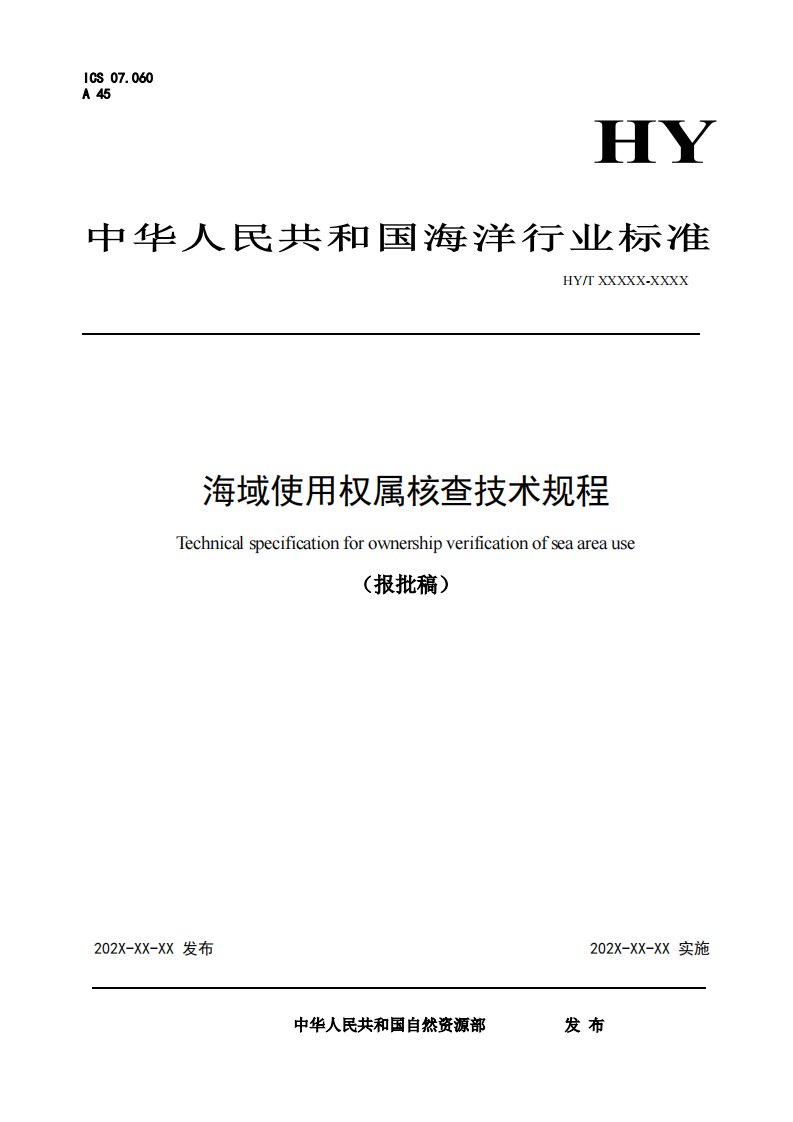 ICS 07.060
A 45

HY

中华人民共和国海洋行业标准

HY/T XXXXX-XXXX

海域使用权属核查技术规程

Technical specification for ownership verification of sea area use

（报批稿）

202X-XX-XX 发布

202X-XX-XX 实施

中华人民共和国自然资源部 发 布